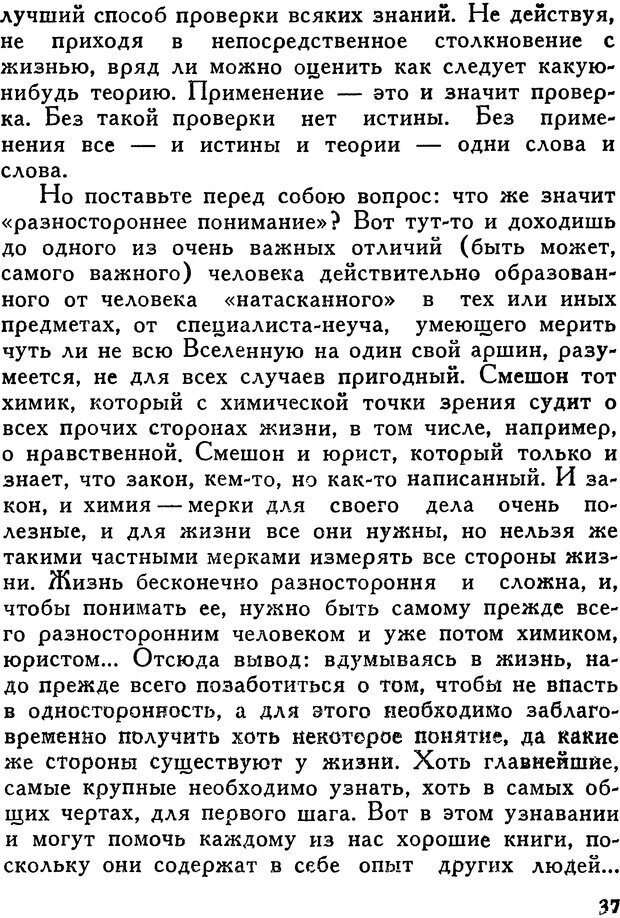 лучший способ проверки всяких знаний. Не действуя, не приходя в непосредственное столкновение с жизнью, вряд ли можно оценить как следует какую-нибудь теорию. Применение — это и значит проверка. Без такой проверки нет истины. Без применения все — и истины и теории — одни слова и слова.

Но поставьте перед собою вопрос: что же значит «разностороннее понимание»? Вот тут-то и доходишь до одного из очень важных отличий (быть может, самого важного) человека действительно образованного от человека «натасканного» в тех или иных предметах, от специалиста-неуча, умеющего мерить чуть ли не всю Вселенную на один свой аршин, разумеется, не для всех случаев пригодный. Смешон тот химик, который с химической точки зрения судит о всех прочих сторонах жизни, в том числе, например, о нравственной. Смешон и юрист, который только и знает, что закон, кем-то, но как-то написанный. И закон, и химия — мерки для своего дела очень полезные, и для жизни все они нужны, но нельзя же такими частными мерками измерять все стороны жизни. Жизнь бесконечно разностороння и сложна, и, чтобы понимать ее, нужно быть самому прежде всего разносторонним человеком и уже потом химиком, юристом... Отсюда вывод: вдумываясь в жизнь, надо прежде всего позаботиться о том, чтобы не впасть в односторонность, а для этого необходимо заблаговременно получить хоть некоторое понятие, да какие же стороны существуют у жизни. Хоть главнейшие, самые крупные необходимо узнать, хоть в самых общих чертах, для первого шага. Вот в этом узнавании и могут помочь каждому из нас хорошие книги, поскольку они содержат в себе опыт других людей...

37